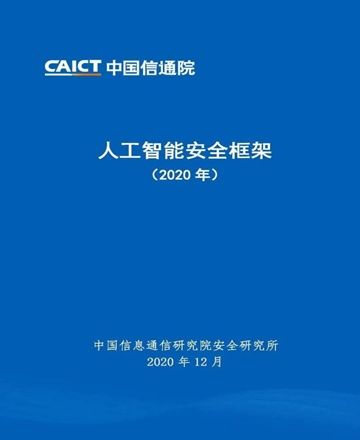 CAICT 中国信通院

人工智能安全框架
（2020 年）

中国信息通信研究院安全研究所
2020 年 12 月